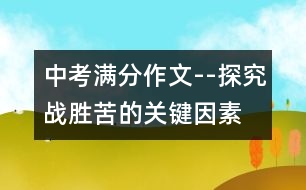 中考满分作文--探究战胜苦的关键因素